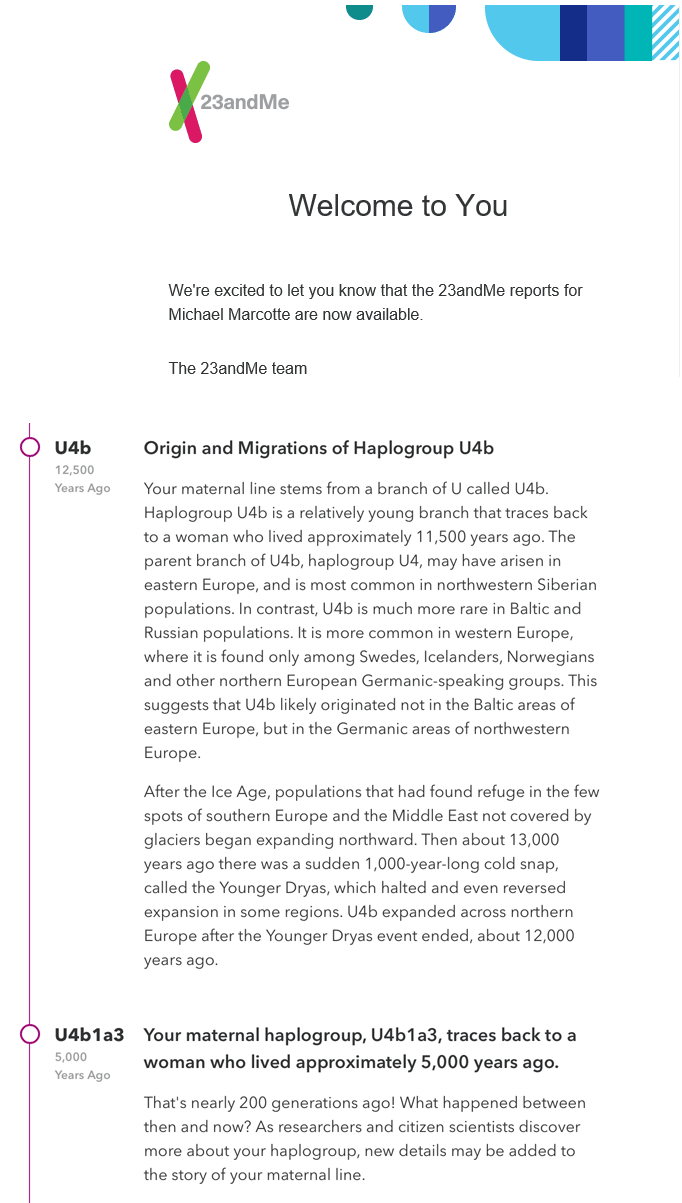 23andMe

Welcome to You

We're excited to let you know that the 23andMe reports for Michael Marcotte are now available.

The 23andMe team

U4b
12,500
Years Ago

Origin and Migrations of Haplogroup U4b

Your maternal line stems from a branch of U called U4b. Haplogroup U4b is a relatively young branch that traces back to a woman who lived approximately 11,500 years ago. The parent branch of U4b, haplogroup U4, may have arisen in eastern Europe, and is most common in northwestern Siberian populations. In contrast, U4b is much more rare in Baltic and Russian populations. It is more common in western Europe, where it is found only among Swedes, Icelanders, Norwegians and other northern European Germanic-speaking groups. This suggests that U4b likely originated not in the Baltic areas of eastern Europe, but in the Germanic areas of northwestern Europe.

After the Ice Age, populations that had found refuge in the few spots of southern Europe and the Middle East not covered by glaciers began expanding northward. Then about 13,000 years ago there was a sudden 1,000-year-long cold snap, called the Younger Dryas, which halted and even reversed expansion in some regions. U4b expanded across northern Europe after the Younger Dryas event ended, about 12,000 years ago.

U4b1a3
5,000
Years Ago

Your maternal haplogroup, U4b1a3, traces back to a woman who lived approximately 5,000 years ago.

That's nearly 200 generations ago! What happened between then and now? As researchers and citizen scientists discover more about your haplogroup, new details may be added to the story of your maternal line.